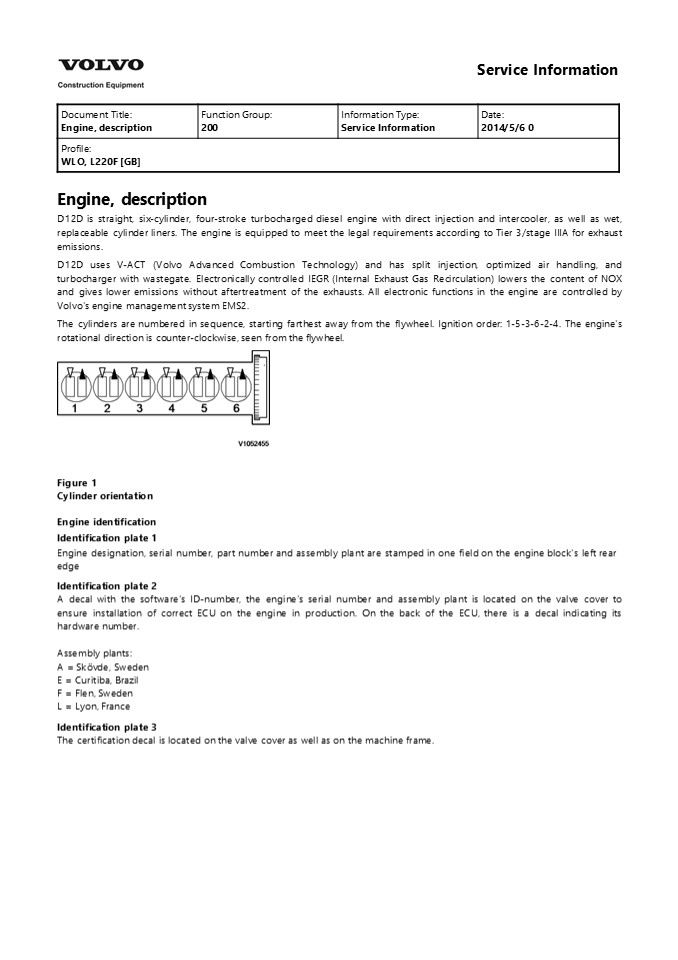 VOLVO
Construction Equipment

Service Information

| Document Title: Engine, description | Function Group: 200 | Information Type: Service Information | Date: 2014/5/6 0 |
|---|---|---|---|
| Profile: WLO, L220F [GB] | | | |

Engine, description

D12D is straight, six-cylinder, four-stroke turbocharged diesel engine with direct injection and intercooler, as well as wet, replaceable cylinder liners. The engine is equipped to meet the legal requirements according to Tier 3/stage IIIA for exhaust emissions.

D12D uses V-ACT (Volvo Advanced Combustion Technology) and has split injection, optimized air handling, and turbocharger with wastegate. Electronically controlled IEGR (Internal Exhaust Gas Recirculation) lowers the content of NOX and gives lower emissions without aftertreatment of the exhausts. All electronic functions in the engine are controlled by Volvo's engine management system EMS2.

The cylinders are numbered in sequence, starting farthest away from the flywheel. Ignition order: 1-5-3-6-2-4. The engine's rotational direction is counter-clockwise, seen from the flywheel.

1 2 3 4 5 6

V1052455

Figure 1
Cylinder orientation

Engine identification

Identification plate 1
Engine designation, serial number, part number and assembly plant are stamped in one field on the engine block's left rear edge

Identification plate 2
A decal with the software's ID-number, the engine's serial number and assembly plant is located on the valve cover to ensure installation of correct ECU on the engine in production. On the back of the ECU, there is a decal indicating its hardware number.

Assembly plants:
A = Skövde, Sweden
E = Curitiba, Brazil
F = Flen, Sweden
L = Lyon, France

Identification plate 3
The certification decal is located on the valve cover as well as on the machine frame.